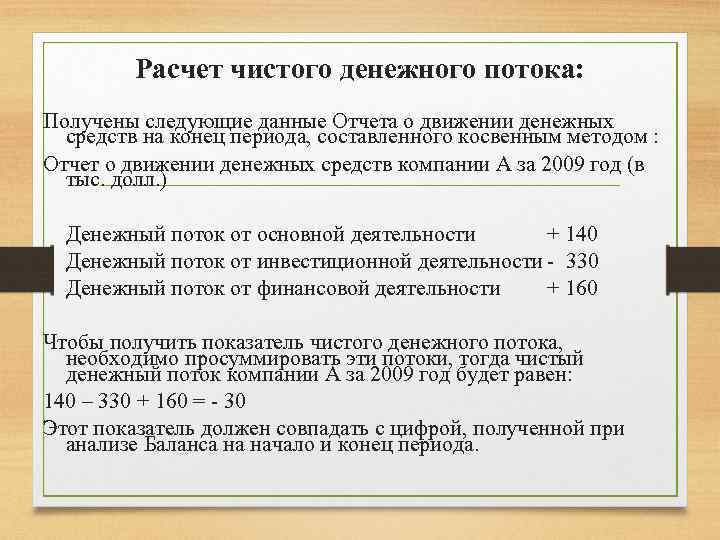 Расчет чистого денежного потока:

Получены следующие данные Отчета о движении денежных средств на конец периода, составленного косвенным методом :

Отчет о движении денежных средств компании А за 2009 год (в тыс. долл.)

Денежный поток от основной деятельности + 140
Денежный поток от инвестиционной деятельности - 330
Денежный поток от финансовой деятельности + 160

Чтобы получить показатель чистого денежного потока, необходимо просуммировать эти потоки, тогда чистый денежный поток компании А за 2009 год будет равен:

140 – 330 + 160 = - 30

Этот показатель должен совпадать с цифрой, полученной при анализе Баланса на начало и конец периода.